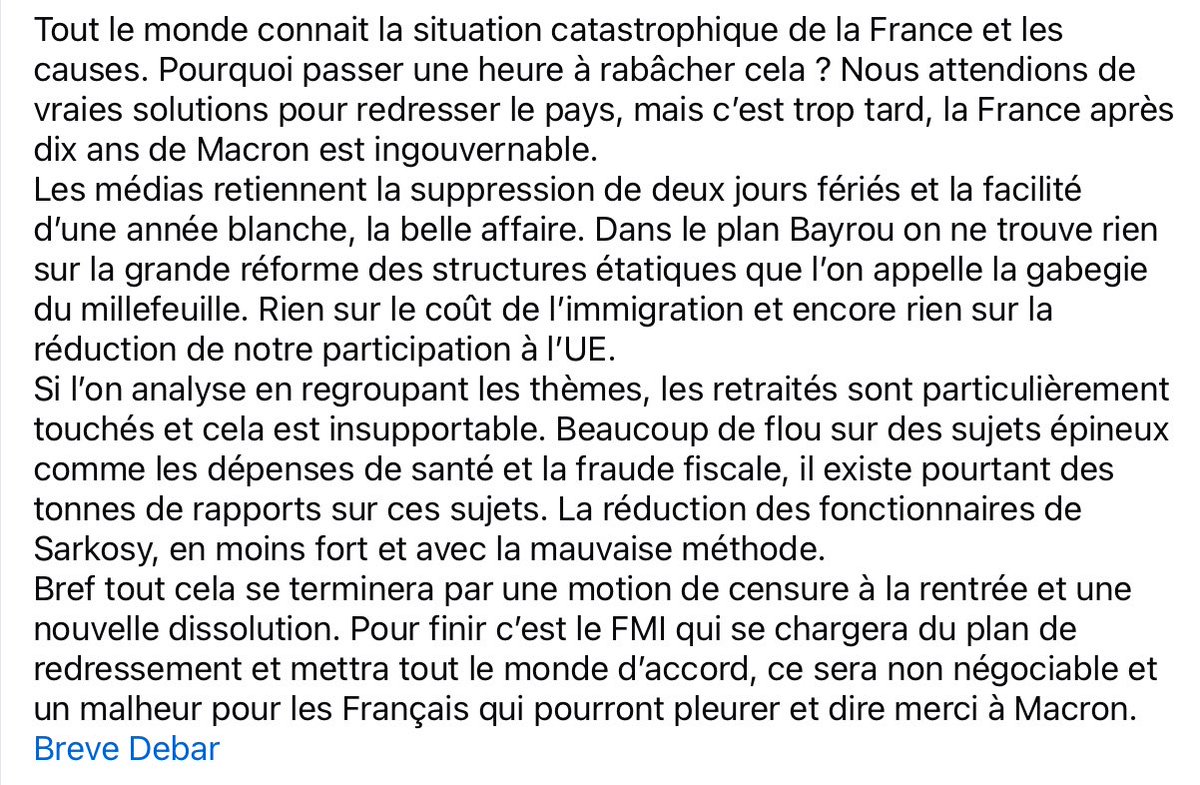 Tout le monde connait la situation catastrophique de la France et les causes. Pourquoi passer une heure à rabâcher cela ? Nous attendions de vraies solutions pour redresser le pays, mais c'est trop tard, la France après dix ans de Macron est ingouvernable.
Les médias retiennent la suppression de deux jours fériés et la facilité d'une année blanche, la belle affaire. Dans le plan Bayrou on ne trouve rien sur la grande réforme des structures étatiques que l'on appelle la gabegie du millefeuille. Rien sur le coût de l'immigration et encore rien sur la réduction de notre participation à l'UE.
Si l'on analyse en regroupant les thèmes, les retraités sont particulièrement touchés et cela est insupportable. Beaucoup de flou sur des sujets épineux comme les dépenses de santé et la fraude fiscale, il existe pourtant des tonnes de rapports sur ces sujets. La réduction des fonctionnaires de Sarkosy, en moins fort et avec la mauvaise méthode.
Bref tout cela se terminera par une motion de censure à la rentrée et une nouvelle dissolution. Pour finir c'est le FMI qui se chargera du plan de redressement et mettra tout le monde d'accord, ce sera non négociable et un malheur pour les Français qui pourront pleurer et dire merci à Macron.
Breve Debar